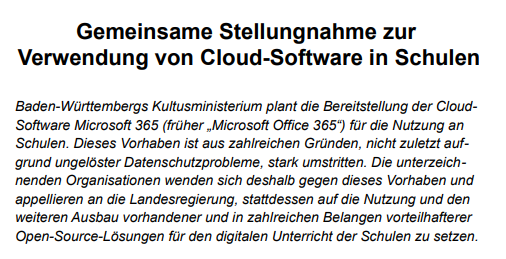 Gemeinsame Stellungnahme zur Verwendung von Cloud-Software in Schulen

Baden-Württembergs Kultusministerium plant die Bereitstellung der Cloud-Software Microsoft 365 (früher „Microsoft Office 365“) für die Nutzung an Schulen. Dieses Vorhaben ist aus zahlreichen Gründen, nicht zuletzt aufgrund ungelöster Datenschutzprobleme, stark umstritten. Die unterzeichnenden Organisationen wenden sich deshalb gegen dieses Vorhaben und appellieren an die Landesregierung, stattdessen auf die Nutzung und den weiteren Ausbau vorhandener und in zahlreichen Belangen vorteilhafterer Open-Source-Lösungen für den digitalen Unterricht der Schulen zu setzen.